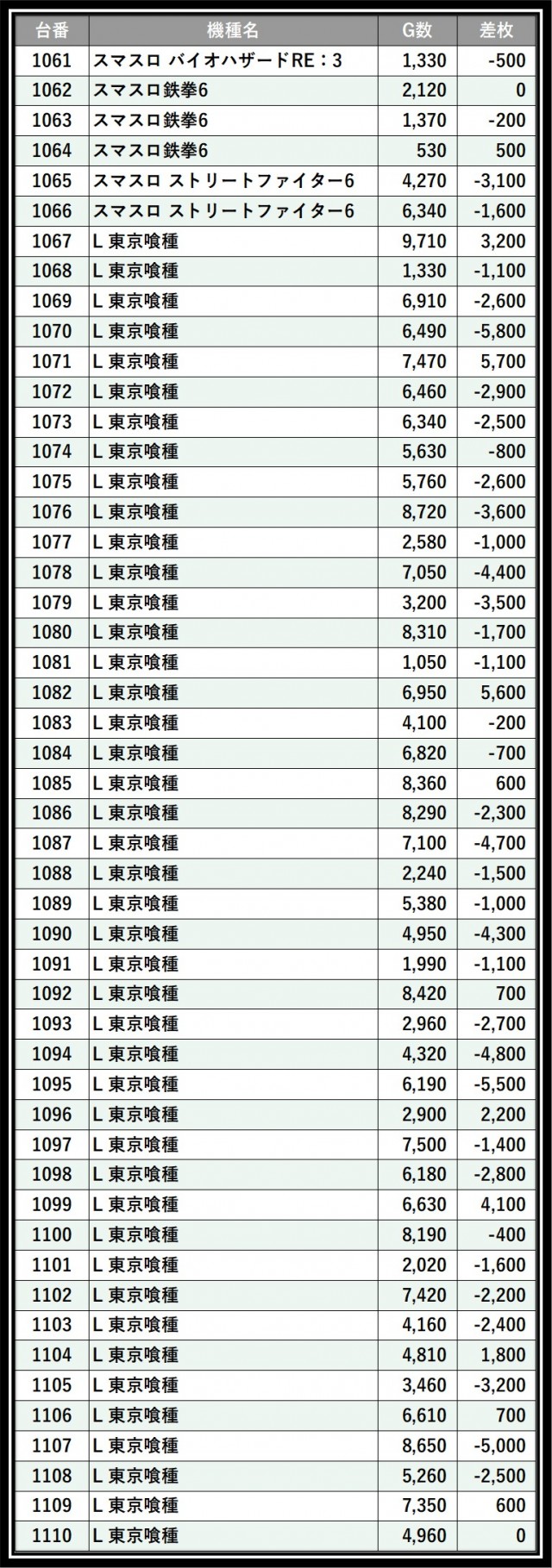 | 台番 | 機種名 | G数 | 差枚 |
|---|---|---|---|
| 1061 | スマスロ バイオハザードRE：3 | 1,330 | -500 |
| 1062 | スマスロ鉄拳6 | 2,120 | 0 |
| 1063 | スマスロ鉄拳6 | 1,370 | -200 |
| 1064 | スマスロ鉄拳6 | 530 | 500 |
| 1065 | スマスロ ストリートファイター6 | 4,270 | -3,100 |
| 1066 | スマスロ ストリートファイター6 | 6,340 | -1,600 |
| 1067 | L 東京喰種 | 9,710 | 3,200 |
| 1068 | L 東京喰種 | 1,330 | -1,100 |
| 1069 | L 東京喰種 | 6,910 | -2,600 |
| 1070 | L 東京喰種 | 6,490 | -5,800 |
| 1071 | L 東京喰種 | 7,470 | 5,700 |
| 1072 | L 東京喰種 | 6,460 | -2,900 |
| 1073 | L 東京喰種 | 6,340 | -2,500 |
| 1074 | L 東京喰種 | 5,630 | -800 |
| 1075 | L 東京喰種 | 5,760 | -2,600 |
| 1076 | L 東京喰種 | 8,720 | -3,600 |
| 1077 | L 東京喰種 | 2,580 | -1,000 |
| 1078 | L 東京喰種 | 7,050 | -4,400 |
| 1079 | L 東京喰種 | 3,200 | -3,500 |
| 1080 | L 東京喰種 | 8,310 | -1,700 |
| 1081 | L 東京喰種 | 1,050 | -1,100 |
| 1082 | L 東京喰種 | 6,950 | 5,600 |
| 1083 | L 東京喰種 | 4,100 | -200 |
| 1084 | L 東京喰種 | 6,820 | -700 |
| 1085 | L 東京喰種 | 8,360 | 600 |
| 1086 | L 東京喰種 | 8,290 | -2,300 |
| 1087 | L 東京喰種 | 7,100 | -4,700 |
| 1088 | L 東京喰種 | 2,240 | -1,500 |
| 1089 | L 東京喰種 | 5,380 | -1,000 |
| 1090 | L 東京喰種 | 4,950 | -4,300 |
| 1091 | L 東京喰種 | 1,990 | -1,100 |
| 1092 | L 東京喰種 | 8,420 | 700 |
| 1093 | L 東京喰種 | 2,960 | -2,700 |
| 1094 | L 東京喰種 | 4,320 | -4,800 |
| 1095 | L 東京喰種 | 6,190 | -5,500 |
| 1096 | L 東京喰種 | 2,900 | 2,200 |
| 1097 | L 東京喰種 | 7,500 | -1,400 |
| 1098 | L 東京喰種 | 6,180 | -2,800 |
| 1099 | L 東京喰種 | 6,630 | 4,100 |
| 1100 | L 東京喰種 | 8,190 | -400 |
| 1101 | L 東京喰種 | 2,020 | -1,600 |
| 1102 | L 東京喰種 | 7,420 | -2,200 |
| 1103 | L 東京喰種 | 4,160 | -2,400 |
| 1104 | L 東京喰種 | 4,810 | 1,800 |
| 1105 | L 東京喰種 | 3,460 | -3,200 |
| 1106 | L 東京喰種 | 6,610 | 700 |
| 1107 | L 東京喰種 | 8,650 | -5,000 |
| 1108 | L 東京喰種 | 5,260 | -2,500 |
| 1109 | L 東京喰種 | 7,350 | 600 |
| 1110 | L 東京喰種 | 4,960 | 0 |